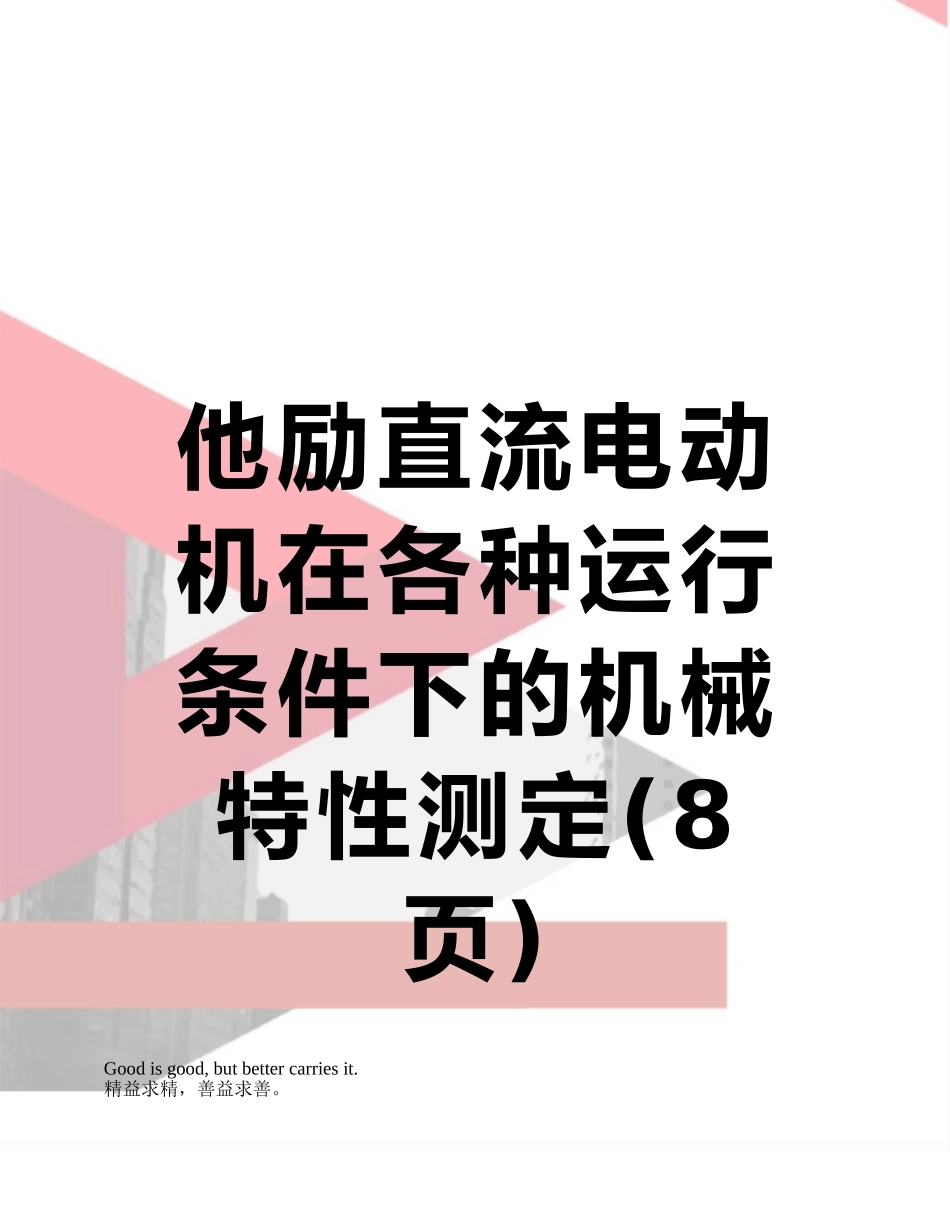 他励直流电动机在各种运行条件下的机械特性测定(8页)

Good is good, but better carries it.
精益求精，善益求善。